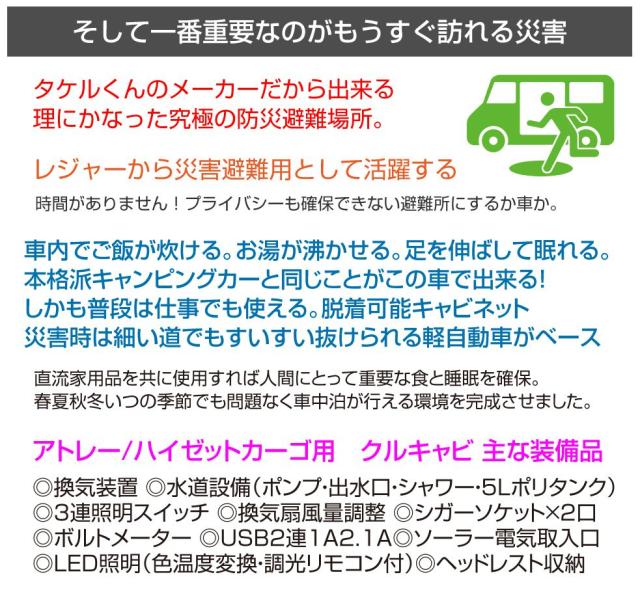 そして一番重要なのがもうすぐ訪れる災害

タケルくんのメーカーだから出来る
理にかなった究極の防災避難場所。

レジャーから災害避難用として活躍する

時間がありません！プライバシーも確保できない避難所にするか車か。

車内でご飯が炊ける。お湯が沸かせる。足を伸ばして眠れる。
本格派キャンピングカーと同じことがこの車で出来る!
しかも普段は仕事でも使える。脱着可能キャビネット
災害時は細い道でもすいすい抜けられる軽自動車がベース

直流家用品を共に使用すれば人間にとって重要な食と睡眠を確保。
春夏秋冬いつの季節でも問題なく車中泊が行える環境を完成させました。

アトレー/ハイゼットカーゴ用 クルキャビ 主な装備品

◎換気装置 ◎水道設備（ポンプ・出水口・シャワー・5Lポリタンク）
◎3連照明スイッチ ◎換気扇風量調整 ◎シガーソケット×2口
◎ボルトメーター ◎USB2連1A2.1A◎ソーラー電気取入口
◎LED照明（色温度変換・調光リモコン付）◎ヘッドレスト収納